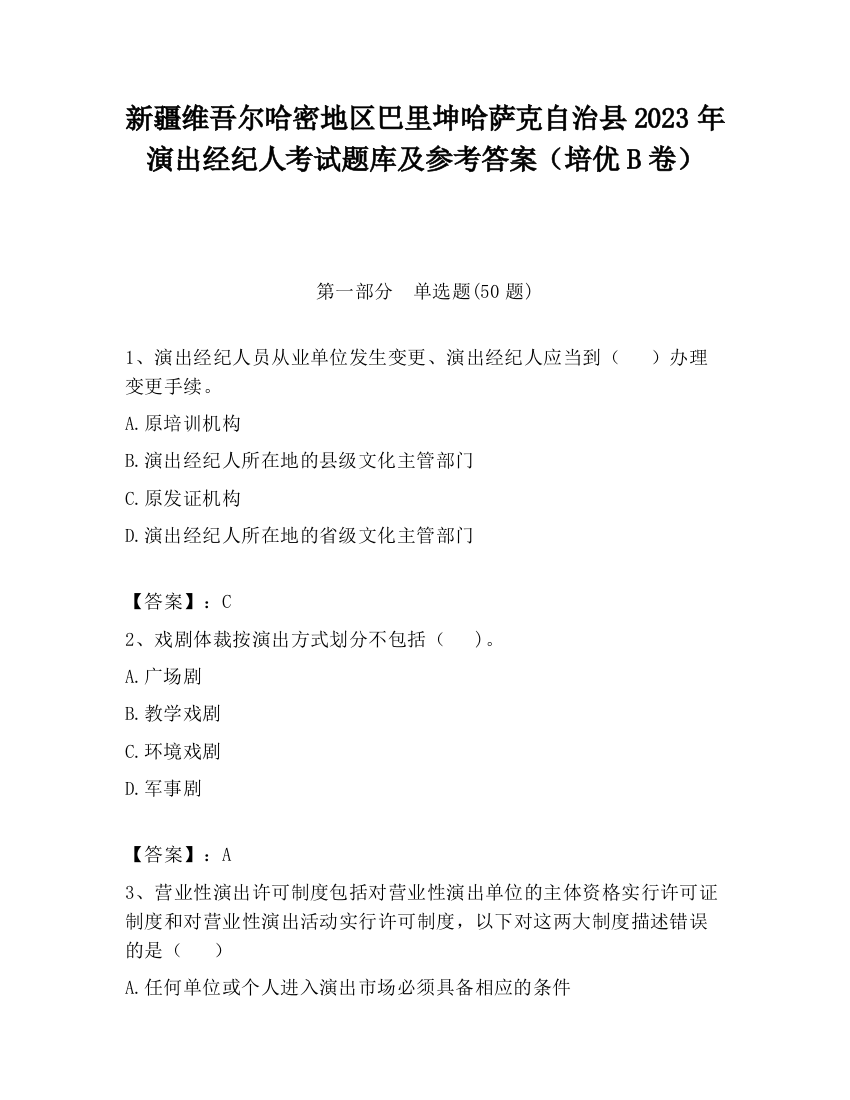 新疆维吾尔哈密地区巴里坤哈萨克自治县2023年演出经纪人考试题库及参考答案（培优B卷）

第一部分　单选题(50题)

1、演出经纪人员从业单位发生变更、演出经纪人应当到（　　）办理变更手续。

A.原培训机构

B.演出经纪人所在地的县级文化主管部门

C.原发证机构

D.演出经纪人所在地的省级文化主管部门

【答案】：C

2、戏剧体裁按演出方式划分不包括（　　）。

A.广场剧

B.教学戏剧

C.环境戏剧

D.军事剧

【答案】：A

3、营业性演出许可制度包括对营业性演出单位的主体资格实行许可证制度和对营业性演出活动实行许可制度，以下对这两大制度描述错误的是（　　）

A.任何单位或个人进入演出市场必须具备相应的条件